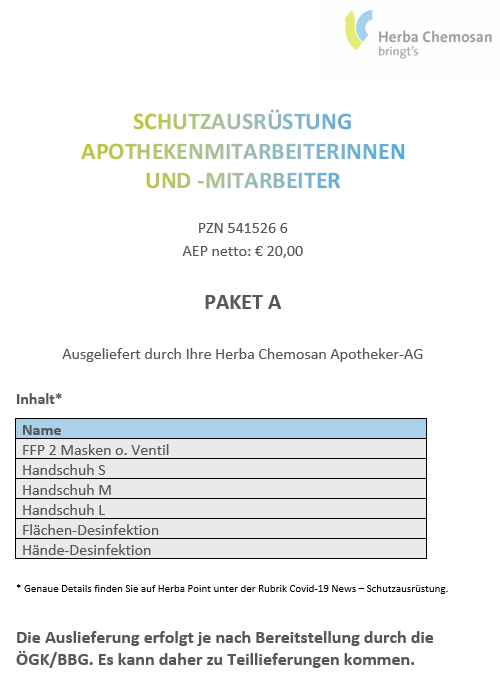 Herba Chemosan
bringt's

SCHUTZAUSRÜSTUNG
APOTHEKENMITARBEITERINNEN
UND -MITARBEITER

PZN 541526 6
AEP netto: € 20,00

PAKET A

Ausgeliefert durch Ihre Herba Chemosan Apotheker-AG

Inhalt*

| Name |
|---|
| FFP 2 Masken o. Ventil |
| Handschuh S |
| Handschuh M |
| Handschuh L |
| Flächen-Desinfektion |
| Hände-Desinfektion |

* Genaue Details finden Sie auf Herba Point unter der Rubrik Covid-19 News – Schutzausrüstung.

Die Auslieferung erfolgt je nach Bereitstellung durch die ÖGK/BBG. Es kann daher zu Teillieferungen kommen.